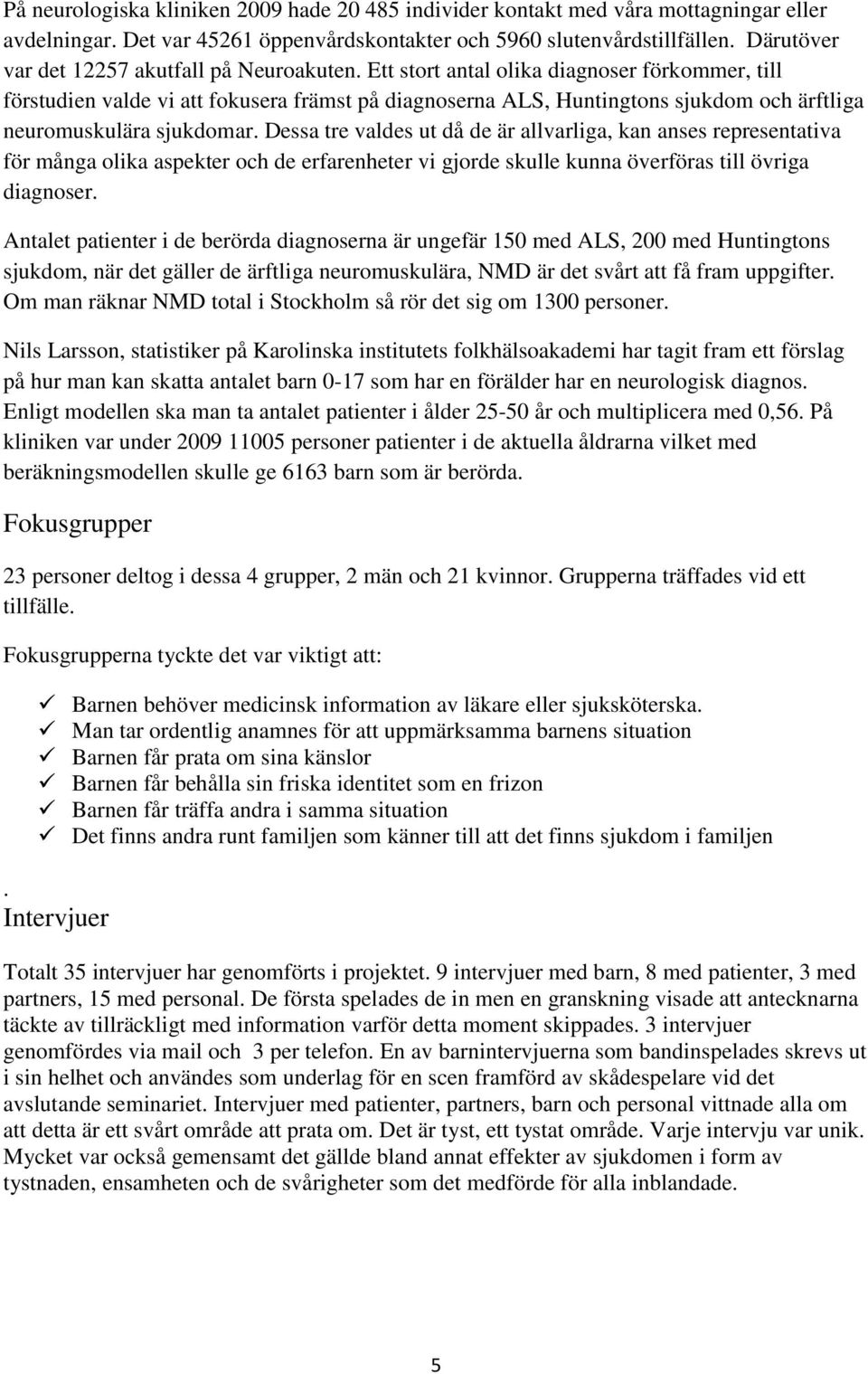 På neurologiska kliniken 2009 hade 20 485 individer kontakt med våra mottagningar eller avdelningar. Det var 45261 öppenvårdskontakter och 5960 slutenvårdstillfällen. Därutöver var det 12257 akutfall på Neuroakuten. Ett stort antal olika diagnoser förkommer, till förstudien valde vi att fokusera främst på diagnoserna ALS, Huntingtons sjukdom och ärftliga neuromuskulära sjukdomar. Dessa tre valdes ut då de är allvarliga, kan anses representativa för många olika aspekter och de erfarenheter vi gjorde skulle kunna överföras till övriga diagnoser.

Antalet patienter i de berörda diagnoserna är ungefär 150 med ALS, 200 med Huntingtons sjukdom, när det gäller de ärftliga neuromuskulära, NMD är det svårt att få fram uppgifter. Om man räknar NMD total i Stockholm så rör det sig om 1300 personer.

Nils Larsson, statistiker på Karolinska institutets folkhälsoakademi har tagit fram ett förslag på hur man kan skatta antalet barn 0-17 som har en förälder har en neurologisk diagnos. Enligt modellen ska man ta antalet patienter i ålder 25-50 år och multiplicera med 0,56. På kliniken var under 2009 11005 personer patienter i de aktuella åldrarna vilket med beräkningsmodellen skulle ge 6163 barn som är berörda.

Fokusgrupper

23 personer deltog i dessa 4 grupper, 2 män och 21 kvinnor. Grupperna träffades vid ett tillfälle.

Fokusgrupperna tyckte det var viktigt att:

✓ Barnen behöver medicinsk information av läkare eller sjuksköterska.
✓ Man tar ordentlig anamnes för att uppmärksamma barnens situation
✓ Barnen får prata om sina känslor
✓ Barnen får behålla sin friska identitet som en frizon
✓ Barnen får träffa andra i samma situation
✓ Det finns andra runt familjen som känner till att det finns sjukdom i familjen

.
Intervjuer

Totalt 35 intervjuer har genomförts i projektet. 9 intervjuer med barn, 8 med patienter, 3 med partners, 15 med personal. De första spelades de in men en granskning visade att anteckningarna täckte av tillräckligt med information varför detta moment skippades. 3 intervjuer genomfördes via mail och 3 per telefon. En av barnintervjuerna som bandinspelades skrevs ut i sin helhet och användes som underlag för en scen framförd av skådespelare vid det avslutande seminariet. Intervjuer med patienter, partners, barn och personal vittnade alla om att detta är ett svårt område att prata om. Det är tyst, ett tystat område. Varje intervju var unik. Mycket var också gemensamt det gällde bland annat effekter av sjukdomen i form av tystnaden, ensamheten och de svårigheter som det medförde för alla inblandade.

5